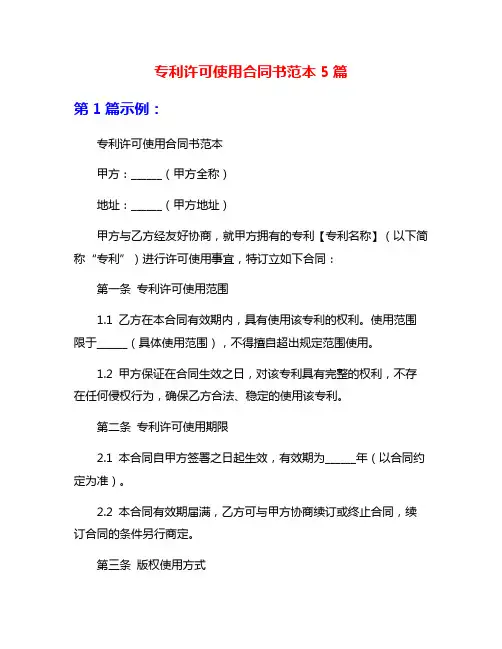 专利许可使用合同书范本 5 篇

第 1 篇示例：

专利许可使用合同书范本

甲方：______（甲方全称）

地址：______（甲方地址）

甲方与乙方经友好协商，就甲方拥有的专利【专利名称】（以下简称“专利”）进行许可使用事宜，特订立如下合同：

第一条 专利许可使用范围

1.1 乙方在本合同有效期内，具有使用该专利的权利。使用范围限于______（具体使用范围），不得擅自超出规定范围使用。

1.2 甲方保证在合同生效之日，对该专利具有完整的权利，不存在任何侵权行为，确保乙方合法、稳定的使用该专利。

第二条 专利许可使用期限

2.1 本合同自甲方签署之日起生效，有效期为______年（以合同约定为准）。

2.2 本合同有效期届满，乙方可与甲方协商续订或终止合同，续订合同的条件另行商定。

第三条 版权使用方式